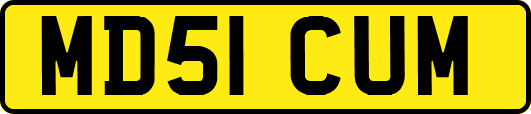 MD51 CUM